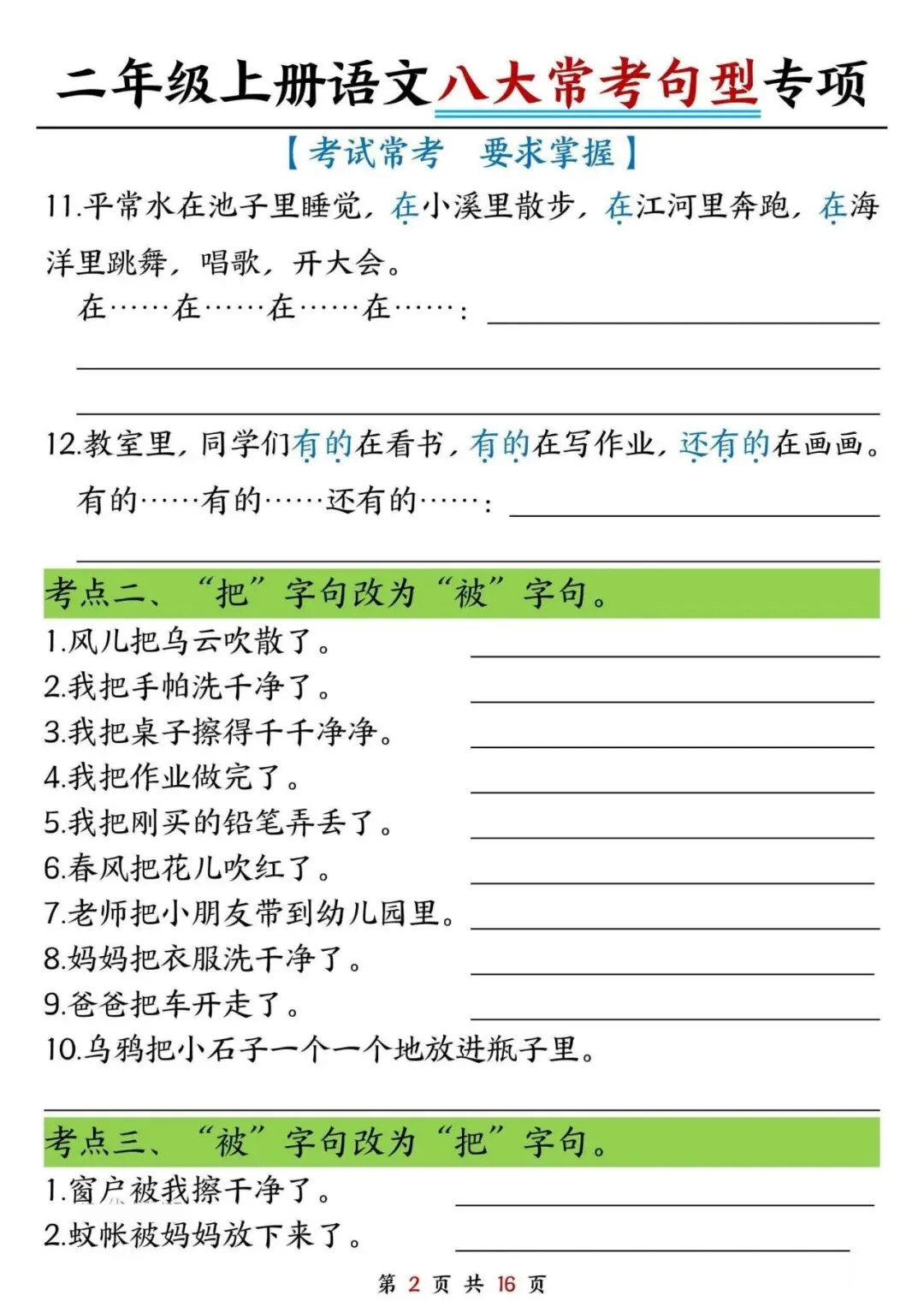 二年级上册语文八大常考句型专项

【考试常考　要求掌握】

11.平常水在池子里睡觉，在小溪里散步，在江河里奔跑，在海洋里跳舞，唱歌，开大会。

在……在……在……在……：

12.教室里，同学们有的在看书，有的在写作业，还有的在画画。

有的……有的……还有的……：

考点二、“把”字句改为“被”字句。

1.风儿把乌云吹散了。

2.我把手帕洗干净了。

3.我把桌子擦得干干净净。

4.我把作业做完了。

5.我把刚买的铅笔弄丢了。

6.春风把花儿吹红了。

7.老师把小朋友带到幼儿园里。

8.妈妈把衣服洗干净了。

9.爸爸把车开走了。

10.乌鸦把小石子一个一个地放进瓶子里。

考点三、“被”字句改为“把”字句。

1.窗户被我擦干净了。

2.蚊帐被妈妈放下来了。

第 2 页 共 16 页